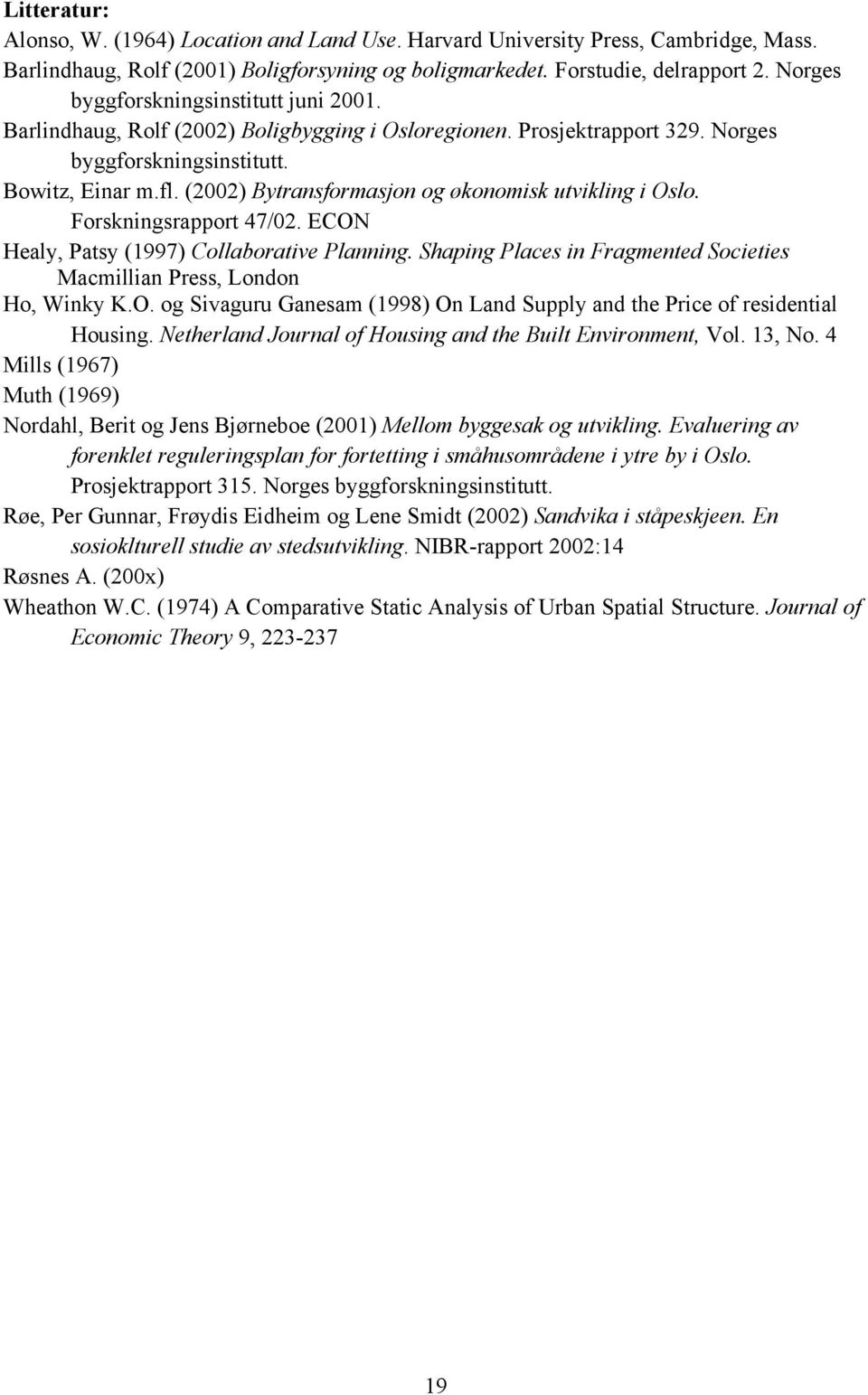 Litteratur:

Alonso, W. (1964) Location and Land Use. Harvard University Press, Cambridge, Mass.

Barlindhaug, Rolf (2001) Boligforsyning og boligmarkedet. Forstudie, delrapport 2. Norges byggforskningsinstitutt juni 2001.

Barlindhaug, Rolf (2002) Boligbygging i Osloregionen. Prosjektrapport 329. Norges byggforskningsinstitutt.

Bowitz, Einar m.fl. (2002) Bytransformasjon og økonomisk utvikling i Oslo. Forskningsrapport 47/02. ECON

Healy, Patsy (1997) Collaborative Planning. Shaping Places in Fragmented Societies Macmillian Press, London

Ho, Winky K.O. og Sivaguru Ganesam (1998) On Land Supply and the Price of residential Housing. Netherland Journal of Housing and the Built Environment, Vol. 13, No. 4

Mills (1967)

Muth (1969)

Nordahl, Berit og Jens Bjørneboe (2001) Mellom byggesak og utvikling. Evaluering av forenklet reguleringsplan for fortetting i småhusområdene i ytre by i Oslo. Prosjektrapport 315. Norges byggforskningsinstitutt.

Røe, Per Gunnar, Frøydis Eidheim og Lene Smidt (2002) Sandvika i ståpeskjeen. En sosiokIturell studie av stedsutvikling. NIBR-rapport 2002:14

Røsnes A. (200x)

Wheathon W.C. (1974) A Comparative Static Analysis of Urban Spatial Structure. Journal of Economic Theory 9, 223-237

19